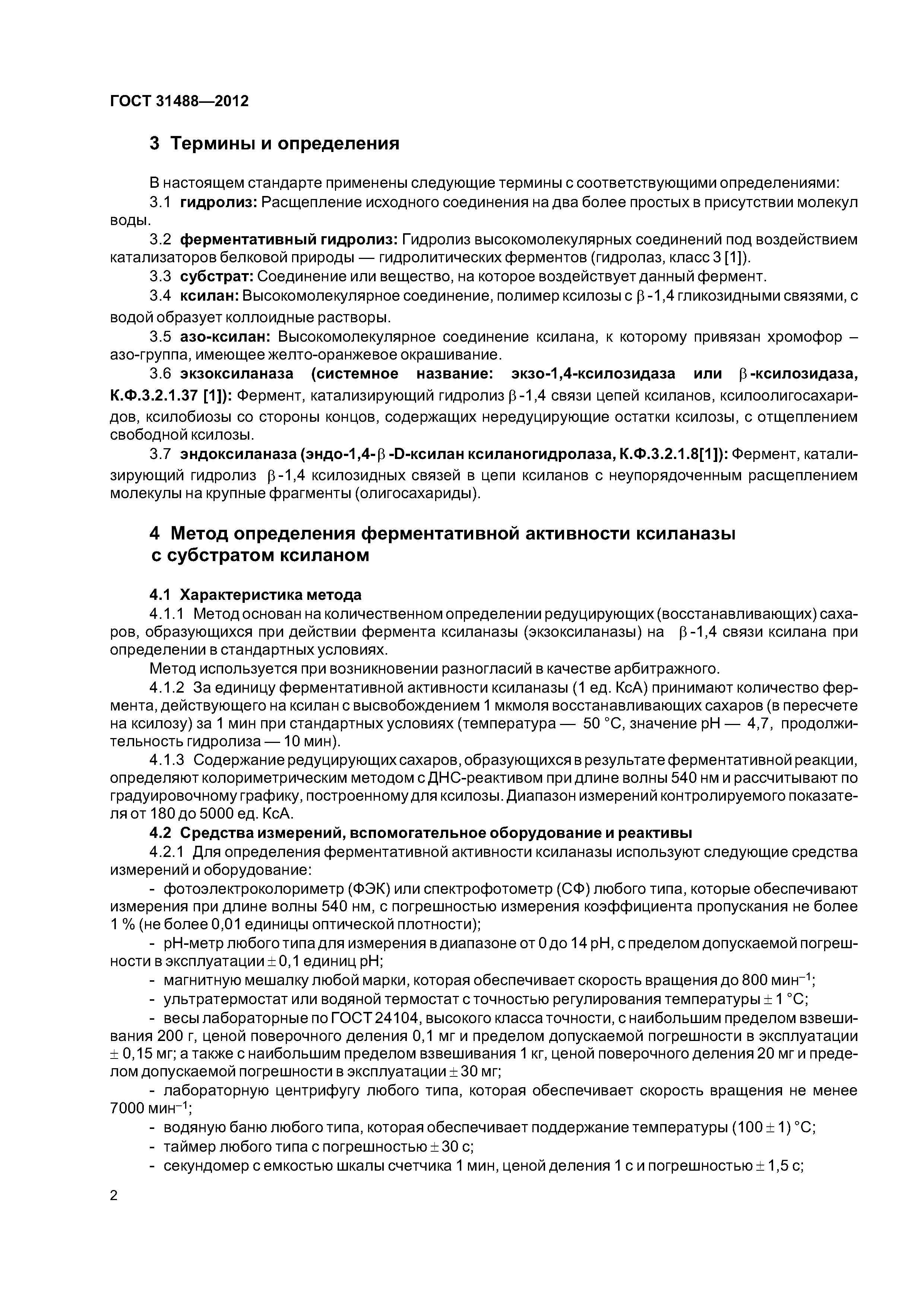 ГОСТ 31488—2012

3 Термины и определения

В настоящем стандарте применены следующие термины с соответствующими определениями:

3.1 гидролиз: Расщепление исходного соединения на два более простых в присутствии молекул воды.

3.2 ферментативный гидролиз: Гидролиз высокомолекулярных соединений под воздействием катализаторов белковой природы — гидролитических ферментов (гидролаз, класс 3 [1]).

3.3 субстрат: Соединение или вещество, на которое воздействует данный фермент.

3.4 ксилан: Высокомолекулярное соединение, полимер ксилозы с $\beta$-1,4 гликозидными связями, с водой образует коллоидные растворы.

3.5 азо-ксилан: Высокомолекулярное соединение ксилана, к которому привязан хромофор – азо-группа, имеющее желто-оранжевое окрашивание.

3.6 экзоксиланаза (системное название: экзо-1,4-ксилозидаза или $\beta$-ксилозидаза, К.Ф.3.2.1.37 [1]): Фермент, катализирующий гидролиз $\beta$-1,4 связи цепей ксиланов, ксилоолигосахаридов, ксилобиозы со стороны концов, содержащих нередуцирующие остатки ксилозы, с отщеплением свободной ксилозы.

3.7 эндоксиланаза (эндо-1,4-$\beta$-D-ксилан ксиланогидролаза, К.Ф.3.2.1.8[1]): Фермент, катализирующий гидролиз $\beta$-1,4 ксилозидных связей в цепи ксиланов с неупорядоченным расщеплением молекулы на крупные фрагменты (олигосахариды).

4 Метод определения ферментативной активности ксиланазы с субстратом ксиланом

4.1 Характеристика метода

4.1.1 Метод основан на количественном определении редуцирующих (восстанавливающих) сахаров, образующихся при действии фермента ксиланазы (экзоксиланазы) на $\beta$-1,4 связи ксилана при определении в стандартных условиях.

Метод используется при возникновении разногласий в качестве арбитражного.

4.1.2 За единицу ферментативной активности ксиланазы (1 ед. КсА) принимают количество фермента, действующего на ксилан с высвобождением 1 мкмоля восстанавливающих сахаров (в пересчете на ксилозу) за 1 мин при стандартных условиях (температура — 50 °С, значение рН — 4,7, продолжительность гидролиза — 10 мин).

4.1.3 Содержание редуцирующих сахаров, образующихся в результате ферментативной реакции, определяют колориметрическим методом с ДНС-реактивом при длине волны 540 нм и рассчитывают по градуировочному графику, построенному для ксилозы. Диапазон измерений контролируемого показателя от 180 до 5000 ед. КсА.

4.2 Средства измерений, вспомогательное оборудование и реактивы

4.2.1 Для определения ферментативной активности ксиланазы используют следующие средства измерений и оборудование:

- фотоэлектроколориметр (ФЭК) или спектрофотометр (СФ) любого типа, которые обеспечивают измерения при длине волны 540 нм, с погрешностью измерения коэффициента пропускания не более 1 % (не более 0,01 единицы оптической плотности);

- рН-метр любого типа для измерения в диапазоне от 0 до 14 рН, с пределом допускаемой погрешности в эксплуатации $\pm$ 0,1 единиц рН;

- магнитную мешалку любой марки, которая обеспечивает скорость вращения до 800 мин$^{-1}$;

- ультратермостат или водяной термостат с точностью регулирования температуры $\pm$ 1 °С;

- весы лабораторные по ГОСТ 24104, высокого класса точности, с наибольшим пределом взвешивания 200 г, ценой поверочного деления 0,1 мг и пределом допускаемой погрешности в эксплуатации $\pm$ 0,15 мг; а также с наибольшим пределом взвешивания 1 кг, ценой поверочного деления 20 мг и пределом допускаемой погрешности в эксплуатации $\pm$ 30 мг;

- лабораторную центрифугу любого типа, которая обеспечивает скорость вращения не менее 7000 мин$^{-1}$;

- водяную баню любого типа, которая обеспечивает поддержание температуры (100 $\pm$ 1) °С;

- таймер любого типа с погрешностью $\pm$ 30 с;

- секундомер с емкостью шкалы счетчика 1 мин, ценой деления 1 с и погрешностью $\pm$ 1,5 с;

2